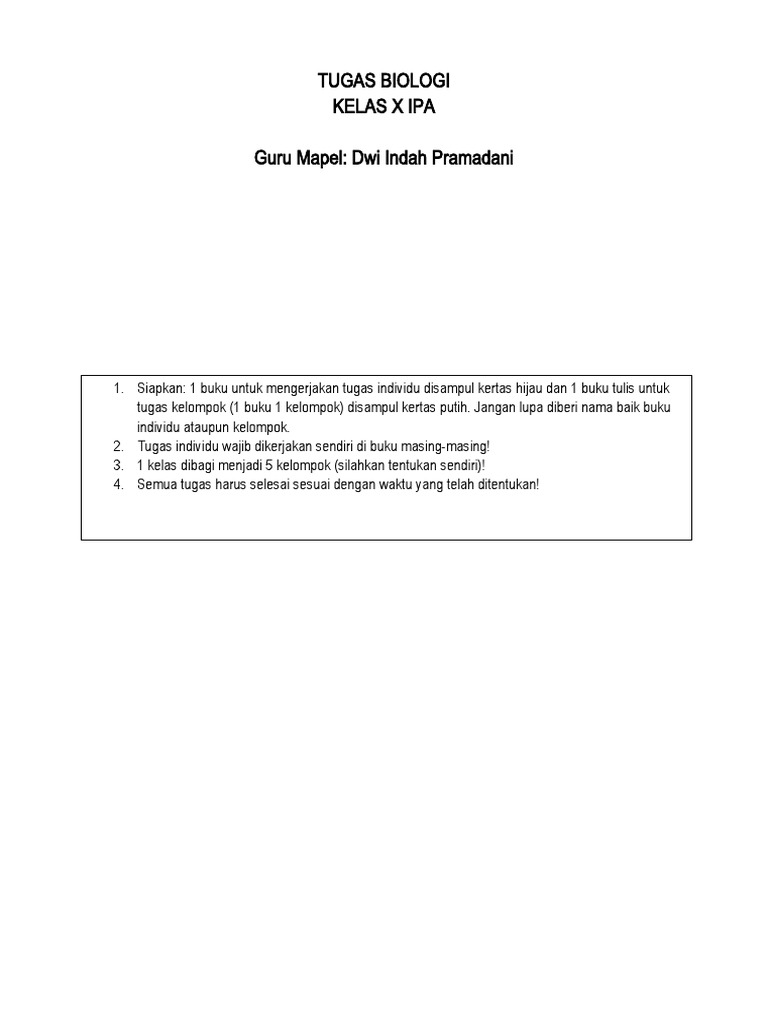 TUGAS BIOLOGI
KELAS X IPA

Guru Mapel: Dwi Indah Pramadani

1. Siapkan: 1 buku untuk mengerjakan tugas individu disampul kertas hijau dan 1 buku tulis untuk tugas kelompok (1 buku 1 kelompok) disampul kertas putih. Jangan lupa diberi nama baik buku individu ataupun kelompok.
2. Tugas individu wajib dikerjakan sendiri di buku masing-masing!
3. 1 kelas dibagi menjadi 5 kelompok (silahkan tentukan sendiri)!
4. Semua tugas harus selesai sesuai dengan waktu yang telah ditentukan!